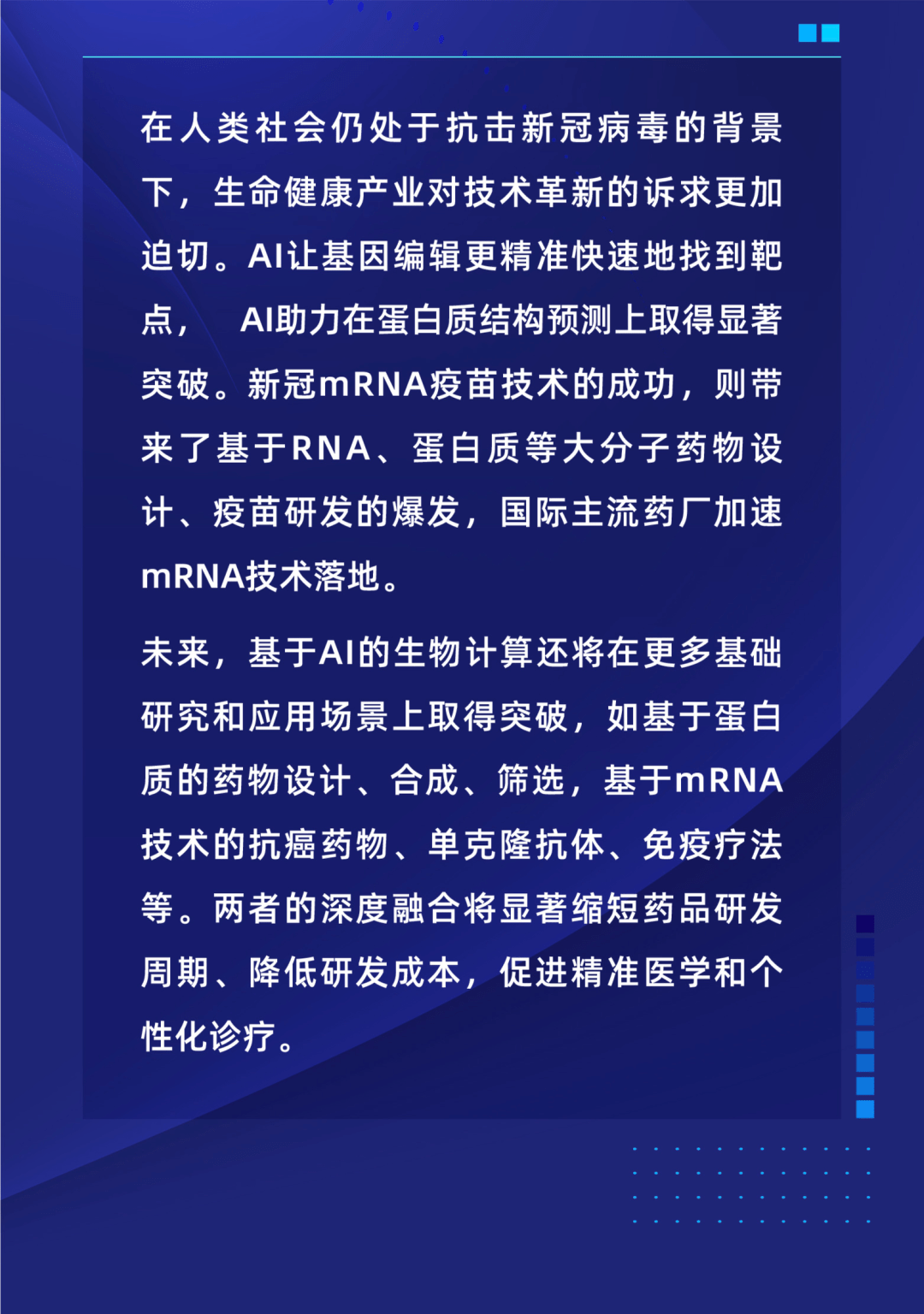 在人类社会仍处于抗击新冠病毒的背景下，生命健康产业对技术革新的诉求更加迫切。AI让基因编辑更精准快速地找到靶点， AI助力在蛋白质结构预测上取得显著突破。新冠mRNA疫苗技术的成功，则带来了基于RNA、蛋白质等大分子药物设计、疫苗研发的爆发，国际主流药厂加速mRNA技术落地。

未来，基于AI的生物计算还将在更多基础研究和应用场景上取得突破，如基于蛋白质的药物设计、合成、筛选，基于mRNA技术的抗癌药物、单克隆抗体、免疫疗法等。两者的深度融合将显著缩短药品研发周期、降低研发成本，促进精准医学和个性化诊疗。